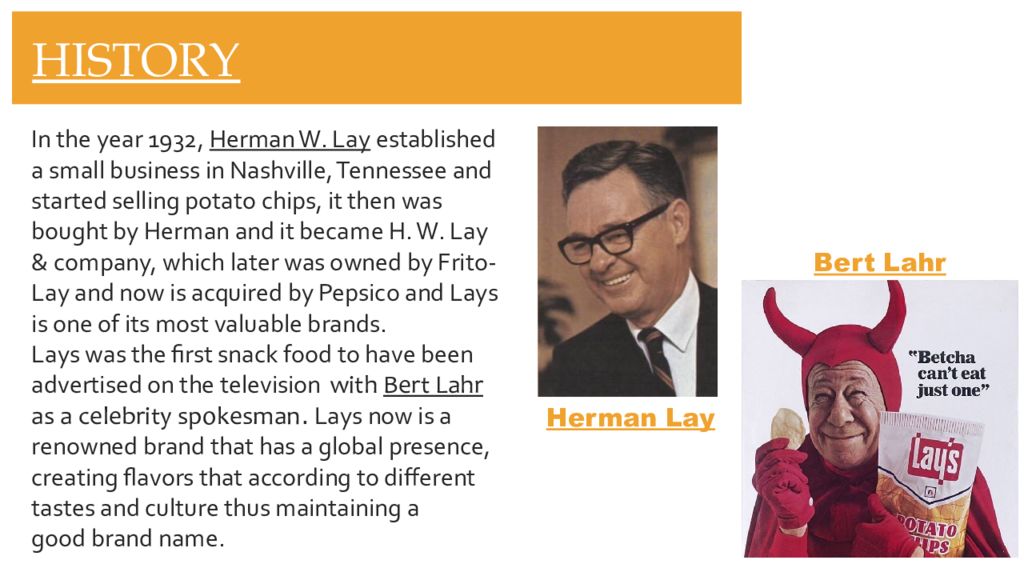 HISTORY

In the year 1932, Herman W. Lay established a small business in Nashville, Tennessee and started selling potato chips, it then was bought by Herman and it became H. W. Lay & company, which later was owned by Frito-Lay and now is acquired by Pepsico and Lays is one of its most valuable brands.
Lays was the first snack food to have been advertised on the television with Bert Lahr as a celebrity spokesman. Lays now is a renowned brand that has a global presence, creating flavors that according to different tastes and culture thus maintaining a good brand name.

Herman Lay

Bert Lahr

"Betcha can't eat just one"

Lay's

POTATO CHIPS